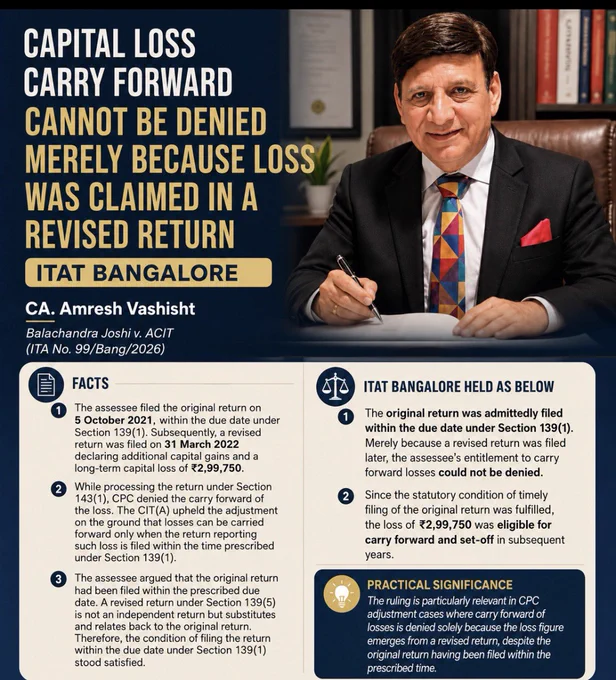 CAPITAL LOSS CARRY FORWARD CANNOT BE DENIED MERELY BECAUSE LOSS WAS CLAIMED IN A REVISED RETURN

ITAT BANGALORE

CA. Amresh Vashisht

Balachandra Joshi v. ACIT (ITA No. 99/Bang/2026)

FACTS

1 The assessee filed the original return on 5 October 2021, within the due date under Section 139(1). Subsequently, a revised return was filed on 31 March 2022 declaring additional capital gains and a long-term capital loss of ₹2,99,750.

2 While processing the return under Section 143(1), CPC denied the carry forward of the loss. The CIT(A) upheld the adjustment on the ground that losses can be carried forward only when the return reporting such loss is filed within the time prescribed under Section 139(1).

3 The assessee argued that the original return had been filed within the prescribed due date. A revised return under Section 139(5) is not an independent return but substitutes and relates back to the original return. Therefore, the condition of filing the return within the due date under Section 139(1) stood satisfied.

ITAT BANGALORE HELD AS BELOW

1 The original return was admittedly filed within the due date under Section 139(1). Merely because a revised return was filed later, the assessee's entitlement to carry forward losses could not be denied.

2 Since the statutory condition of timely filing of the original return was fulfilled, the loss of ₹2,99,750 was eligible for carry forward and set-off in subsequent years.

PRACTICAL SIGNIFICANCE

The ruling is particularly relevant in CPC adjustment cases where carry forward of losses is denied solely because the loss figure emerges from a revised return, despite the original return having been filed within the prescribed time.